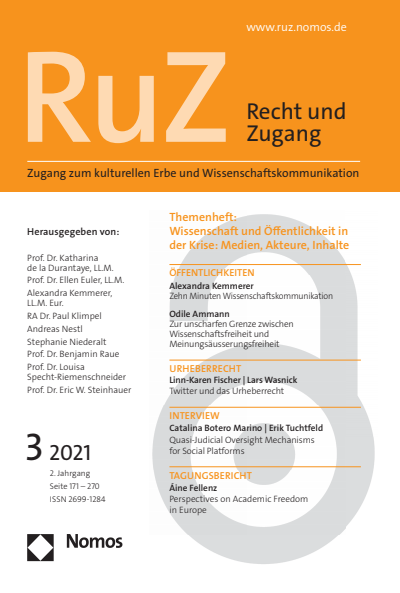 www.ruz.nomos.de

RuZ

Recht und Zugang

Zugang zum kulturellen Erbe und Wissenschaftskommunikation

Herausgegeben von:

Prof. Dr. Katharina de la Durantaye, LL.M.
Prof. Dr. Ellen Euler, LL.M.
Alexandra Kemmerer, LL.M. Eur.
RA Dr. Paul Klimpel
Andreas Nestl
Stephanie Niederalt
Prof. Dr. Benjamin Raue
Prof. Dr. Louisa Specht-Riemenschneider
Prof. Dr. Eric W. Steinhauer

3 2021

2. Jahrgang
Seite 171 – 270
ISSN 2699-1284

Nomos

Themenheft: Wissenschaft und Öffentlichkeit in der Krise: Medien, Akteure, Inhalte

ÖFFENTLICHKEITEN

Alexandra Kemmerer
Zehn Minuten Wissenschaftskommunikation

Odile Ammann
Zur unscharfen Grenze zwischen Wissenschaftsfreiheit und Meinungsäusserungsfreiheit

URHEBERRECHT

Linn-Karen Fischer | Lars Wasnick
Twitter und das Urheberrecht

INTERVIEW

Catalina Botero Marino | Erik Tuchtfeld
Quasi-Judicial Oversight Mechanisms for Social Platforms

TAGUNGSBERICHT

Áine Fellenz
Perspectives on Academic Freedom in Europe